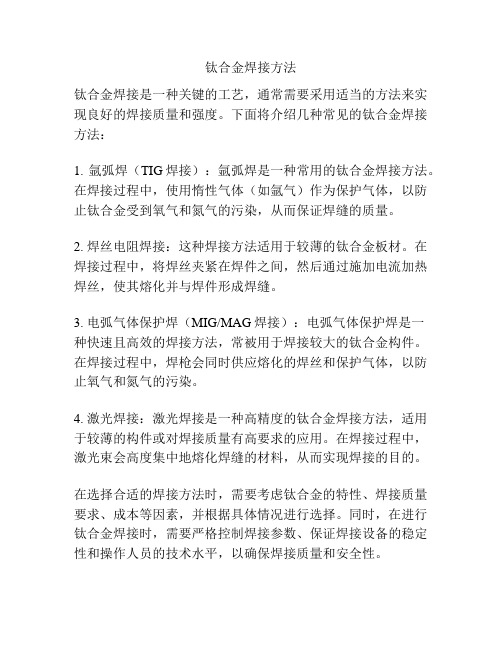 钛合金焊接方法

钛合金焊接是一种关键的工艺，通常需要采用适当的方法来实现良好的焊接质量和强度。下面将介绍几种常见的钛合金焊接方法：

1. 氩弧焊（TIG 焊接）：氩弧焊是一种常用的钛合金焊接方法。在焊接过程中，使用惰性气体（如氩气）作为保护气体，以防止钛合金受到氧气和氮气的污染，从而保证焊缝的质量。

2. 焊丝电阻焊接：这种焊接方法适用于较薄的钛合金板材。在焊接过程中，将焊丝夹紧在焊件之间，然后通过施加电流加热焊丝，使其熔化并与焊件形成焊缝。

3. 电弧气体保护焊（MIG/MAG 焊接）：电弧气体保护焊是一种快速且高效的焊接方法，常被用于焊接较大的钛合金构件。在焊接过程中，焊枪会同时供应熔化的焊丝和保护气体，以防止氧气和氮气的污染。

4. 激光焊接：激光焊接是一种高精度的钛合金焊接方法，适用于较薄的构件或对焊接质量有高要求的应用。在焊接过程中，激光束会高度集中地熔化焊缝的材料，从而实现焊接的目的。

在选择合适的焊接方法时，需要考虑钛合金的特性、焊接质量要求、成本等因素，并根据具体情况进行选择。同时，在进行钛合金焊接时，需要严格控制焊接参数、保证焊接设备的稳定性和操作人员的技术水平，以确保焊接质量和安全性。